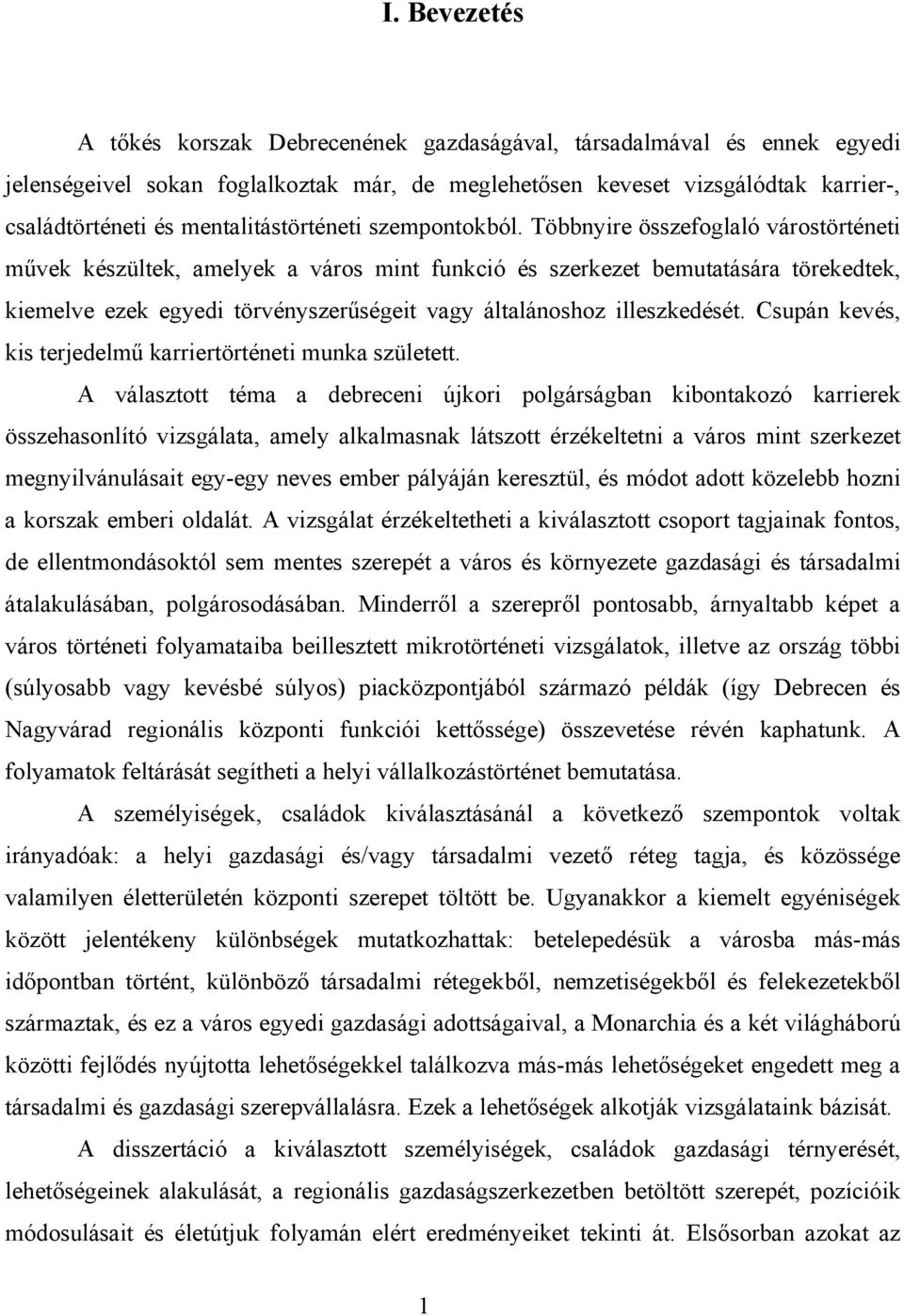 I. Bevezetés

A tőkés korszak Debrecenének gazdaságával, társadalmával és ennek egyedi jelenségeivel sokan foglalkoztak már, de meglehetősen keveset vizsgálódtak karrier-, családtörténeti és mentalitástörténeti szempontokból. Többnyire összefoglaló várostörténeti művek készültek, amelyek a város mint funkció és szerkezet bemutatására törekedtek, kiemelve ezek egyedi törvényszerűségeit vagy általánoshoz illeszkedését. Csupán kevés, kis terjedelmű karriertörténeti munka született.

A választott téma a debreceni újkori polgárságban kibontakozó karrierek összehasonlító vizsgálata, amely alkalmasnak látszott érzékeltetni a város mint szerkezet megnyilvánulásait egy-egy neves ember pályáján keresztül, és módot adott közelebb hozni a korszak emberi oldalát. A vizsgálat érzékeltetheti a kiválasztott csoport tagjainak fontos, de ellentmondásoktól sem mentes szerepét a város és környezete gazdasági és társadalmi átalakulásában, polgárosodásában. Minderről a szerepről pontosabb, árnyaltabb képet a város történeti folyamataiba beillesztett mikrotörténeti vizsgálatok, illetve az ország többi (súlyosabb vagy kevésbé súlyos) piacközpontjából származó példák (így Debrecen és Nagyvárad regionális központi funkciói kettőssége) összevetése révén kaphatunk. A folyamatok feltárását segítheti a helyi vállalkozástörténet bemutatása.

A személyiségek, családok kiválasztásánál a következő szempontok voltak irányadóak: a helyi gazdasági és/vagy társadalmi vezető réteg tagja, és közössége valamilyen életterületén központi szerepet töltött be. Ugyanakkor a kiemelt egyéniségek között jelentékeny különbségek mutatkozhattak: betelepedésük a városba más-más időpontban történt, különböző társadalmi rétegekből, nemzetiségekből és felekezetekből származtak, és ez a város egyedi gazdasági adottságaival, a Monarchia és a két világháború közötti fejlődés nyújtotta lehetőségekkel találkozva más-más lehetőségeket engedett meg a társadalmi és gazdasági szerepvállalásra. Ezek a lehetőségek alkotják vizsgálataink bázisát.

A disszertáció a kiválasztott személyiségek, családok gazdasági térnyerését, lehetőségeinek alakulását, a regionális gazdaságszerkezetben betöltött szerepét, pozícióik módosulásait és életútjuk folyamán elért eredményeiket tekinti át. Elsősorban azokat az

1